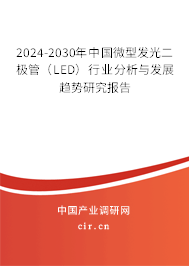 2024-2030年中国微型发光二极管（LED）行业分析与发展趋势研究报告

中国产业调研网

cir.cn